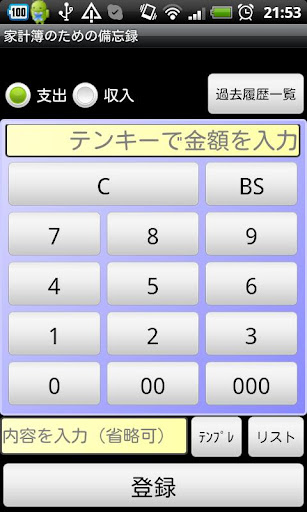 100 21:53
家計簿のための備忘録

支出 収入 過去履歴一覧

テンキーで金額を入力

C BS
7 8 9
4 5 6
1 2 3
0 00 000

内容を入力（省略可） ﾃﾝﾌﾟﾚ リスト

登録